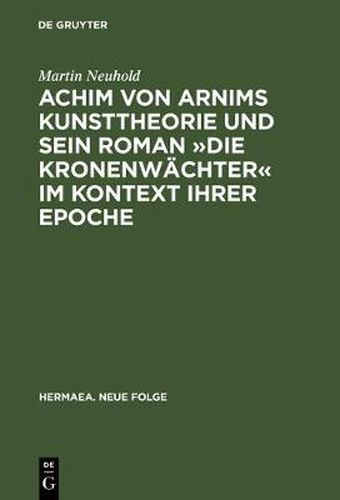 DE GRUYTER

Martin Neuhold

ACHIM VON ARNIMS KUNSTTHEORIE UND SEIN ROMAN »DIE KRONENWÄCHTER« IM KONTEXT IHRER EPOCHE

HERMAEA. NEUE FOLGE

DE
G